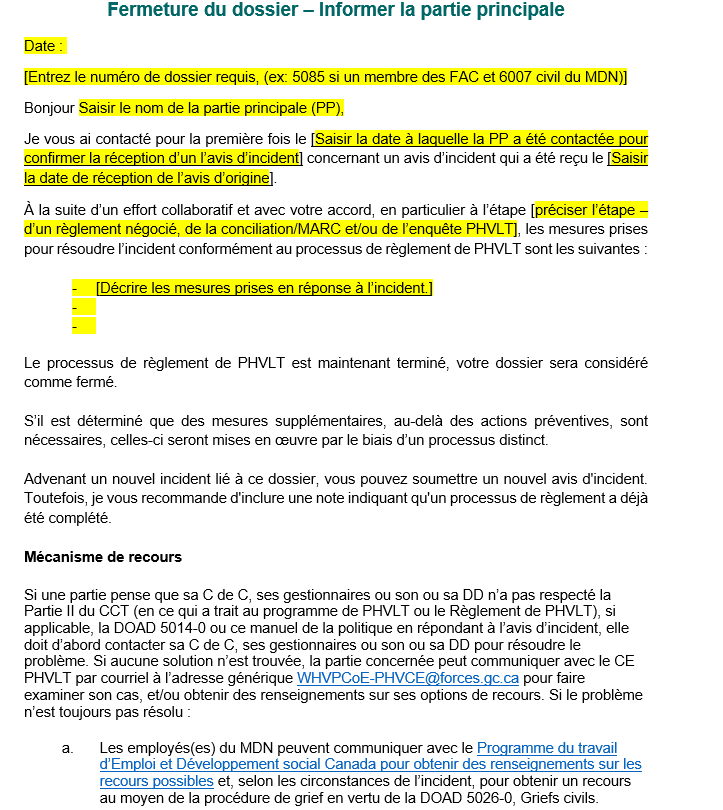 Fermeture du dossier – Informer la partie principale

Date :

[Entrez le numéro de dossier requis, (ex: 5085 si un membre des FAC et 6007 civil du MDN)]

Bonjour Saisir le nom de la partie principale (PP),

Je vous ai contacté pour la première fois le [Saisir la date à laquelle la PP a été contactée pour confirmer la réception d'un l'avis d'incident] concernant un avis d'incident qui a été reçu le [Saisir la date de réception de l'avis d'origine].

À la suite d'un effort collaboratif et avec votre accord, en particulier à l'étape [préciser l'étape – d'un règlement négocié, de la conciliation/MARC et/ou de l'enquête PHVLT], les mesures prises pour résoudre l'incident conformément au processus de règlement de PHVLT sont les suivantes :

- [Décrire les mesures prises en réponse à l'incident.]
-
-

Le processus de règlement de PHVLT est maintenant terminé, votre dossier sera considéré comme fermé.

S'il est déterminé que des mesures supplémentaires, au-delà des actions préventives, sont nécessaires, celles-ci seront mises en œuvre par le biais d'un processus distinct.

Advenant un nouvel incident lié à ce dossier, vous pouvez soumettre un nouvel avis d'incident. Toutefois, je vous recommande d'inclure une note indiquant qu'un processus de règlement a déjà été complété.

Mécanisme de recours

Si une partie pense que sa C de C, ses gestionnaires ou son ou sa DD n'a pas respecté la Partie II du CCT (en ce qui a trait au programme de PHVLT ou le Règlement de PHVLT), si applicable, la DOAD 5014-0 ou ce manuel de la politique en répondant à l'avis d'incident, elle doit d'abord contacter sa C de C, ses gestionnaires ou son ou sa DD pour résoudre le problème. Si aucune solution n'est trouvée, la partie concernée peut communiquer avec le CE PHVLT par courriel à l'adresse générique WHVPCoE-PHVCE@forces.gc.ca pour faire examiner son cas, et/ou obtenir des renseignements sur ses options de recours. Si le problème n'est toujours pas résolu :

a. Les employés(es) du MDN peuvent communiquer avec le Programme du travail d'Emploi et Développement social Canada pour obtenir des renseignements sur les recours possibles et, selon les circonstances de l'incident, pour obtenir un recours au moyen de la procédure de grief en vertu de la DOAD 5026-0, Griefs civils.